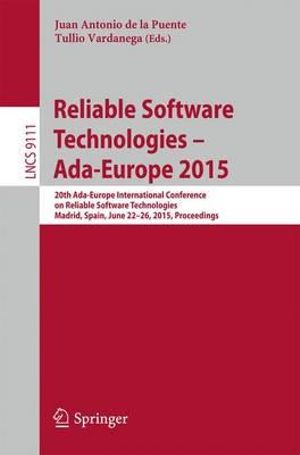 Juan Antonio de la Puente
Tullio Vardanega (Eds.)

LNCS 9111

Reliable Software Technologies – Ada-Europe 2015

20th Ada-Europe International Conference on Reliable Software Technologies
Madrid, Spain, June 22–26, 2015, Proceedings

Springer